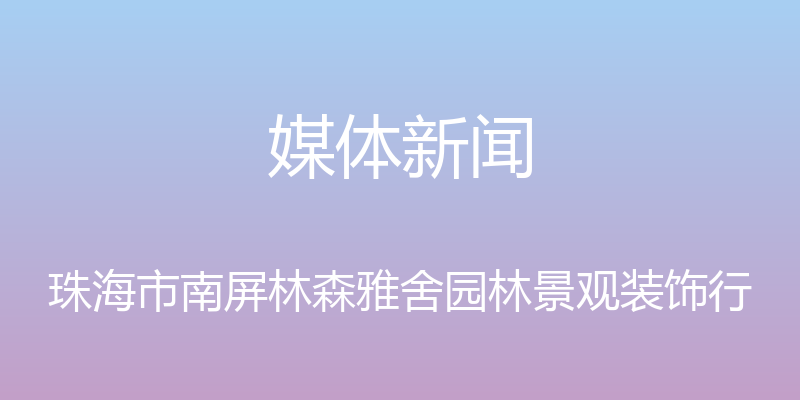 媒体新闻

珠海市南屏林森雅舍园林景观装饰行